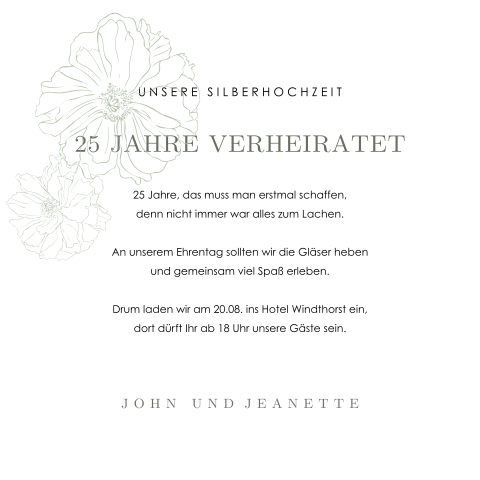 UNSERE SILBERHOCHZEIT

25 JAHRE VERHEIRATET

25 Jahre, das muss man erstmal schaffen,
denn nicht immer war alles zum Lachen.

An unserem Ehrentag sollten wir die Gläser heben
und gemeinsam viel Spaß erleben.

Drum laden wir am 20.08. ins Hotel Windthorst ein,
dort dürft Ihr ab 18 Uhr unsere Gäste sein.

JOHN UND JEANETTE